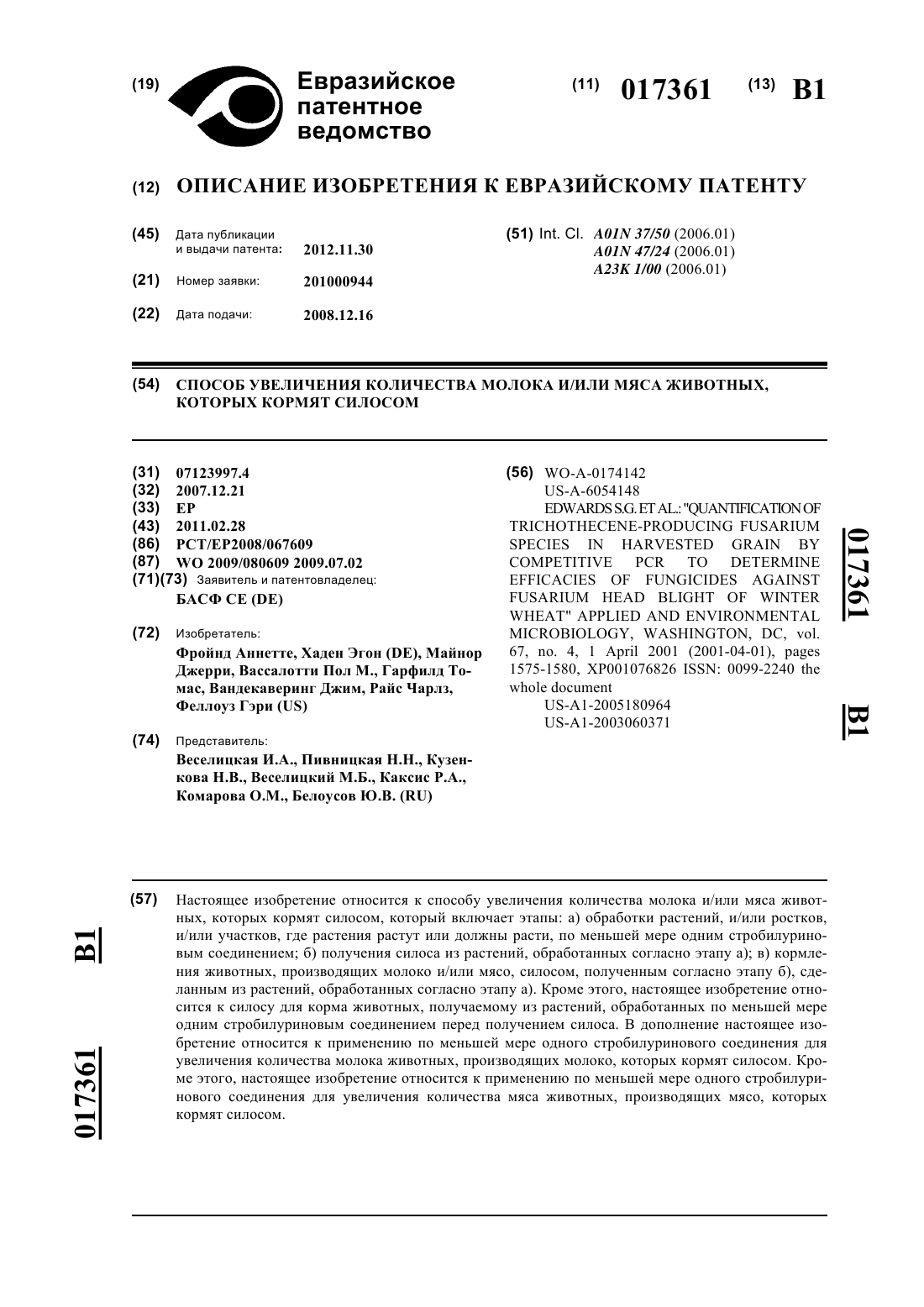 (19) Евразийское патентное ведомство

(11) 017361 (13) B1

(12) ОПИСАНИЕ ИЗОБРЕТЕНИЯ К ЕВРАЗИЙСКОМУ ПАТЕНТУ

(45) Дата публикации и выдачи патента: 2012.11.30

(21) Номер заявки: 201000944

(22) Дата подачи: 2008.12.16

(51) Int. Cl. A01N 37/50 (2006.01) A01N 47/24 (2006.01) A23K 1/00 (2006.01)

(54) СПОСОБ УВЕЛИЧЕНИЯ КОЛИЧЕСТВА МОЛОКА И/ИЛИ МЯСА ЖИВОТНЫХ, КОТОРЫХ КОРМЯТ СИЛОСОМ

(31) 07123997.4
(32) 2007.12.21
(33) EP
(43) 2011.02.28
(86) PCT/EP2008/067609
(87) WO 2009/080609 2009.07.02
(71)(73) Заявитель и патентовладелец: БАСФ СЕ (DE)

(72) Изобретатель: Фройнд Аннетте, Хаден Эгон (DE), Майнор Джерри, Вассалотти Пол М., Гарфилд Томас, Вандекаверинг Джим, Райс Чарлз, Феллоуз Гэри (US)

(74) Представитель: Веселицкая И.А., Пивницкая Н.Н., Кузенкова Н.В., Веселицкий М.Б., Каксис Р.А., Комарова О.М., Белоусов Ю.В. (RU)

(56) WO-A-0174142
US-A-6054148
EDWARDS S.G. ET AL.: "QUANTIFICATION OF TRICHOTHECENE-PRODUCING FUSARIUM SPECIES IN HARVESTED GRAIN BY COMPETITIVE PCR TO DETERMINE EFFICACIES OF FUNGICIDES AGAINST FUSARIUM HEAD BLIGHT OF WINTER WHEAT" APPLIED AND ENVIRONMENTAL MICROBIOLOGY, WASHINGTON, DC, vol. 67, no. 4, 1 April 2001 (2001-04-01), pages 1575-1580, XP001076826 ISSN: 0099-2240 the whole document
US-A1-2005180964
US-A1-2003060371

017361 B1

(57) Настоящее изобретение относится к способу увеличения количества молока и/или мяса животных, которых кормят силосом, который включает этапы: а) обработки растений, и/или ростков, и/или участков, где растения растут или должны расти, по меньшей мере одним стробилуриновым соединением; б) получения силоса из растений, обработанных согласно этапу а); в) кормления животных, производящих молоко и/или мясо, силосом, полученным согласно этапу б), сделанным из растений, обработанных согласно этапу а). Кроме этого, настоящее изобретение относится к силосу для корма животных, получаемому из растений, обработанных по меньшей мере одним стробилуриновым соединением перед получением силоса. В дополнение настоящее изобретение относится к применению по меньшей мере одного стробилуринового соединения для увеличения количества молока животных, производящих молоко, которых кормят силосом. Кроме этого, настоящее изобретение относится к применению по меньшей мере одного стробилуринового соединения для увеличения количества мяса животных, производящих мясо, которых кормят силосом.

B1 017361